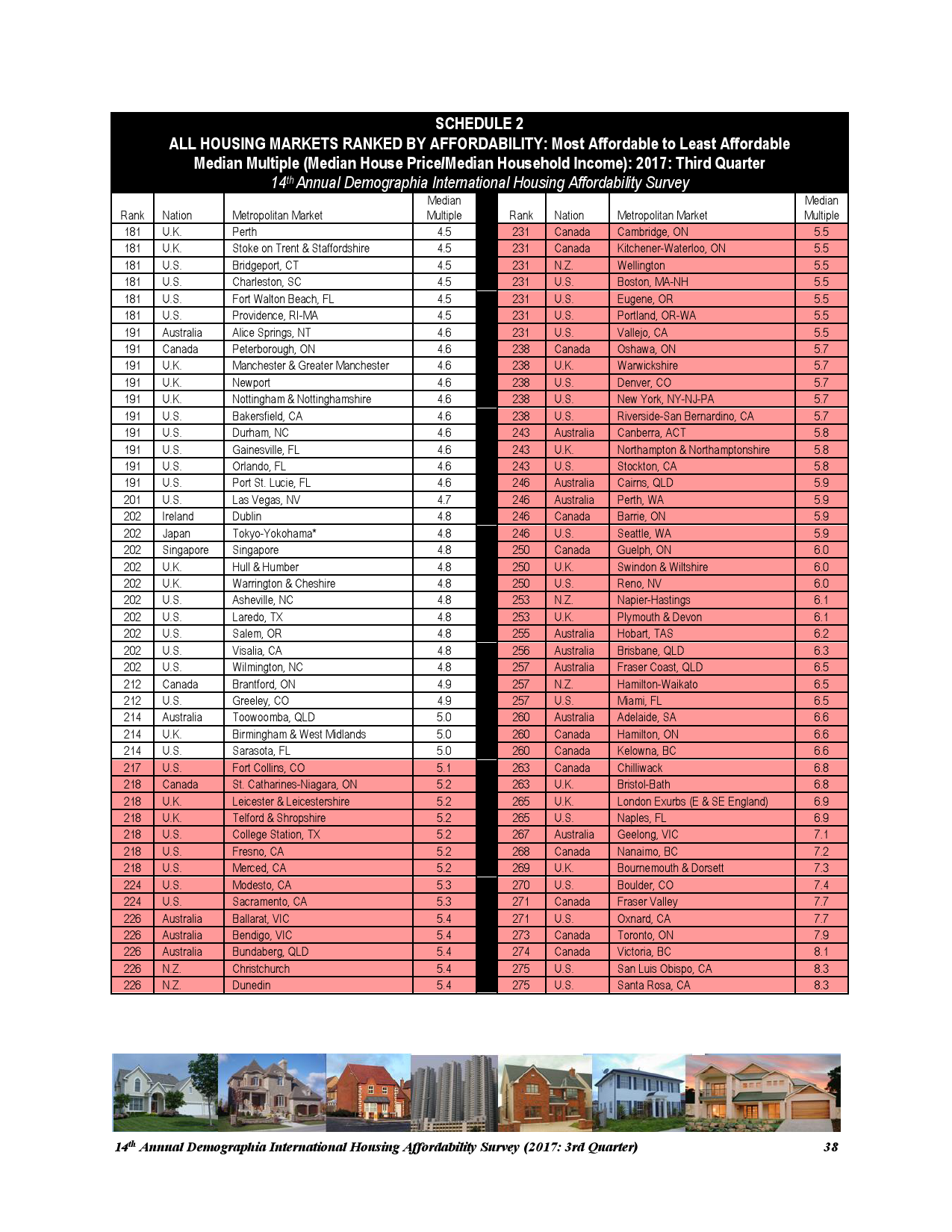 SCHEDULE 2
ALL HOUSING MARKETS RANKED BY AFFORDABILITY: Most Affordable to Least Affordable
Median Multiple (Median House Price/Median Household Income): 2017: Third Quarter
$14^{th}$ Annual Demographia International Housing Affordability Survey

| Rank | Nation | Metropolitan Market | Median Multiple |
|---|---|---|---|
| 181 | U.K. | Perth | 4.5 |
| 181 | U.K. | Stoke on Trent & Staffordshire | 4.5 |
| 181 | U.S. | Bridgeport, CT | 4.5 |
| 181 | U.S. | Charleston, SC | 4.5 |
| 181 | U.S. | Fort Walton Beach, FL | 4.5 |
| 181 | U.S. | Providence, RI-MA | 4.5 |
| 191 | Australia | Alice Springs, NT | 4.6 |
| 191 | Canada | Peterborough, ON | 4.6 |
| 191 | U.K. | Manchester & Greater Manchester | 4.6 |
| 191 | U.K. | Newport | 4.6 |
| 191 | U.K. | Nottingham & Nottinghamshire | 4.6 |
| 191 | U.S. | Bakersfield, CA | 4.6 |
| 191 | U.S. | Durham, NC | 4.6 |
| 191 | U.S. | Gainesville, FL | 4.6 |
| 191 | U.S. | Orlando, FL | 4.6 |
| 191 | U.S. | Port St. Lucie, FL | 4.6 |
| 201 | U.S. | Las Vegas, NV | 4.7 |
| 202 | Ireland | Dublin | 4.8 |
| 202 | Japan | Tokyo-Yokohama* | 4.8 |
| 202 | Singapore | Singapore | 4.8 |
| 202 | U.K. | Hull & Humber | 4.8 |
| 202 | U.K. | Warrington & Cheshire | 4.8 |
| 202 | U.S. | Asheville, NC | 4.8 |
| 202 | U.S. | Laredo, TX | 4.8 |
| 202 | U.S. | Salem, OR | 4.8 |
| 202 | U.S. | Visalia, CA | 4.8 |
| 202 | U.S. | Wilmington, NC | 4.8 |
| 212 | Canada | Brantford, ON | 4.9 |
| 212 | U.S. | Greeley, CO | 4.9 |
| 214 | Australia | Toowoomba, QLD | 5.0 |
| 214 | U.K. | Birmingham & West Midlands | 5.0 |
| 214 | U.S. | Sarasota, FL | 5.0 |
| 217 | U.S. | Fort Collins, CO | 5.1 |
| 218 | Canada | St. Catharines-Niagara, ON | 5.2 |
| 218 | U.K. | Leicester & Leicestershire | 5.2 |
| 218 | U.K. | Telford & Shropshire | 5.2 |
| 218 | U.S. | College Station, TX | 5.2 |
| 218 | U.S. | Fresno, CA | 5.2 |
| 218 | U.S. | Merced, CA | 5.2 |
| 224 | U.S. | Modesto, CA | 5.3 |
| 224 | U.S. | Sacramento, CA | 5.3 |
| 226 | Australia | Ballarat, VIC | 5.4 |
| 226 | Australia | Bendigo, VIC | 5.4 |
| 226 | Australia | Bundaberg, QLD | 5.4 |
| 226 | N.Z. | Christchurch | 5.4 |
| 226 | N.Z. | Dunedin | 5.4 |

| Rank | Nation | Metropolitan Market | Median Multiple |
|---|---|---|---|
| 231 | Canada | Cambridge, ON | 5.5 |
| 231 | Canada | Kitchener-Waterloo, ON | 5.5 |
| 231 | N.Z. | Wellington | 5.5 |
| 231 | U.S. | Boston, MA-NH | 5.5 |
| 231 | U.S. | Eugene, OR | 5.5 |
| 231 | U.S. | Portland, OR-WA | 5.5 |
| 231 | U.S. | Vallejo, CA | 5.5 |
| 238 | Canada | Oshawa, ON | 5.7 |
| 238 | U.K. | Warwickshire | 5.7 |
| 238 | U.S. | Denver, CO | 5.7 |
| 238 | U.S. | New York, NY-NJ-PA | 5.7 |
| 238 | U.S. | Riverside-San Bernardino, CA | 5.7 |
| 243 | Australia | Canberra, ACT | 5.8 |
| 243 | U.K. | Northampton & Northamptonshire | 5.8 |
| 243 | U.S. | Stockton, CA | 5.8 |
| 246 | Australia | Cairns, QLD | 5.9 |
| 246 | Australia | Perth, WA | 5.9 |
| 246 | Canada | Barrie, ON | 5.9 |
| 246 | U.S. | Seattle, WA | 5.9 |
| 250 | Canada | Guelph, ON | 6.0 |
| 250 | U.K. | Swindon & Wiltshire | 6.0 |
| 250 | U.S. | Reno, NV | 6.0 |
| 253 | N.Z. | Napier-Hastings | 6.1 |
| 253 | U.K. | Plymouth & Devon | 6.1 |
| 255 | Australia | Hobart, TAS | 6.2 |
| 256 | Australia | Brisbane, QLD | 6.3 |
| 257 | Australia | Fraser Coast, QLD | 6.5 |
| 257 | N.Z. | Hamilton-Waikato | 6.5 |
| 257 | U.S. | Miami, FL | 6.5 |
| 260 | Australia | Adelaide, SA | 6.6 |
| 260 | Canada | Hamilton, ON | 6.6 |
| 260 | Canada | Kelowna, BC | 6.6 |
| 263 | Canada | Chilliwack | 6.8 |
| 263 | U.K. | Bristol-Bath | 6.8 |
| 265 | U.K. | London Exurbs (E & SE England) | 6.9 |
| 265 | U.S. | Naples, FL | 6.9 |
| 267 | Australia | Geelong, VIC | 7.1 |
| 268 | Canada | Nanaimo, BC | 7.2 |
| 269 | U.K. | Bournemouth & Dorsett | 7.3 |
| 270 | U.S. | Boulder, CO | 7.4 |
| 271 | Canada | Fraser Valley | 7.7 |
| 271 | U.S. | Oxnard, CA | 7.7 |
| 273 | Canada | Toronto, ON | 7.9 |
| 274 | Canada | Victoria, BC | 8.1 |
| 275 | U.S. | San Luis Obispo, CA | 8.3 |
| 275 | U.S. | Santa Rosa, CA | 8.3 |

$14^{th}$ Annual Demographia International Housing Affordability Survey (2017: 3rd Quarter) 38